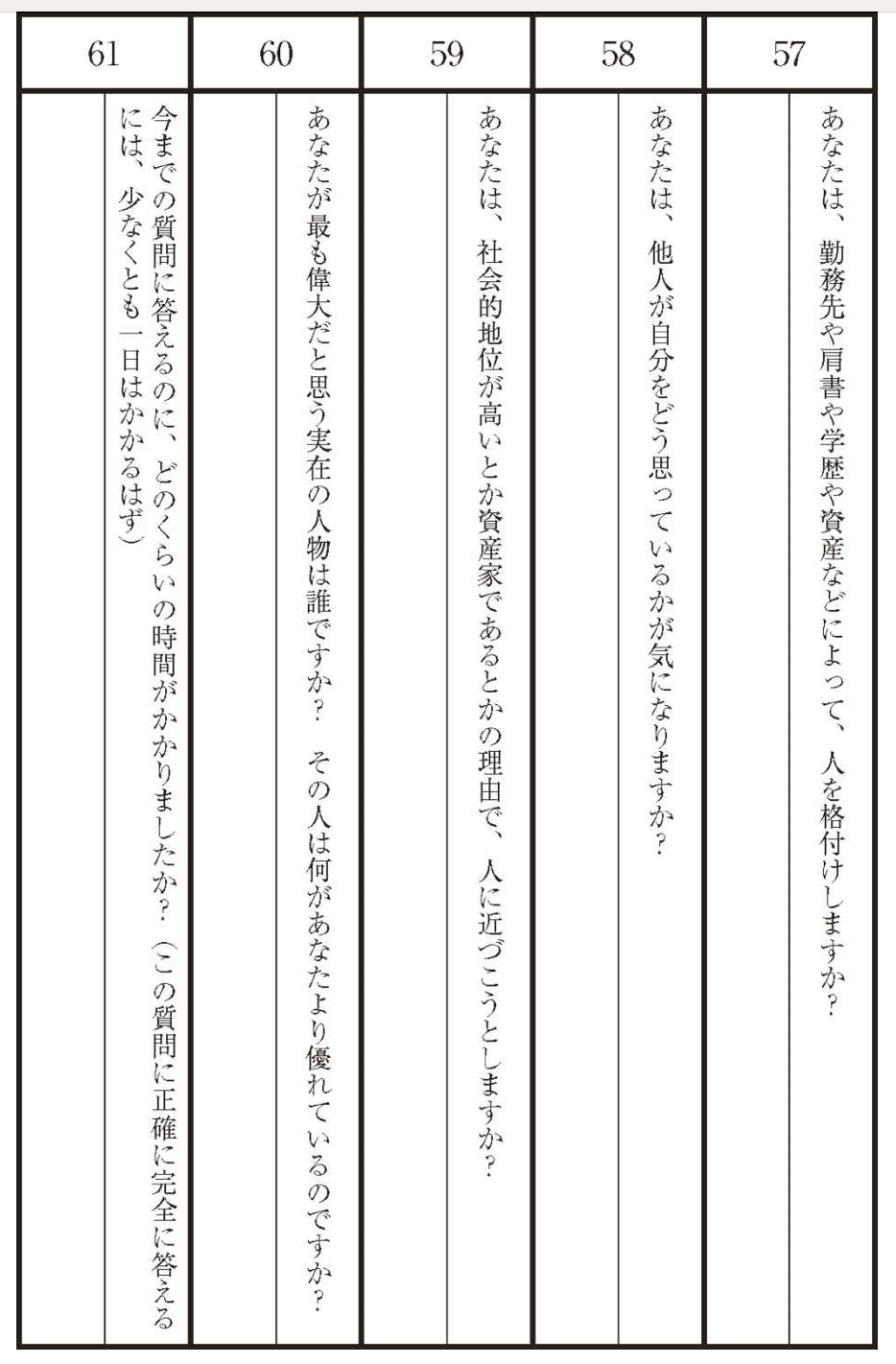 57

あなたは、勤務先や肩書や学歴や資産などによって、人を格付けしますか？

58

あなたは、他人が自分をどう思っているかが気になりますか？

59

あなたは、社会的地位が高いとか資産家であるとかの理由で、人に近づこうとしますか？

60

あなたが最も偉大だと思う実在の人物は誰ですか？　その人は何があなたより優れているのですか？

61

今までの質問に答えるのに、どのくらいの時間がかかりましたか？（この質問に正確に完全に答えるには、少なくとも一日はかかるはず）